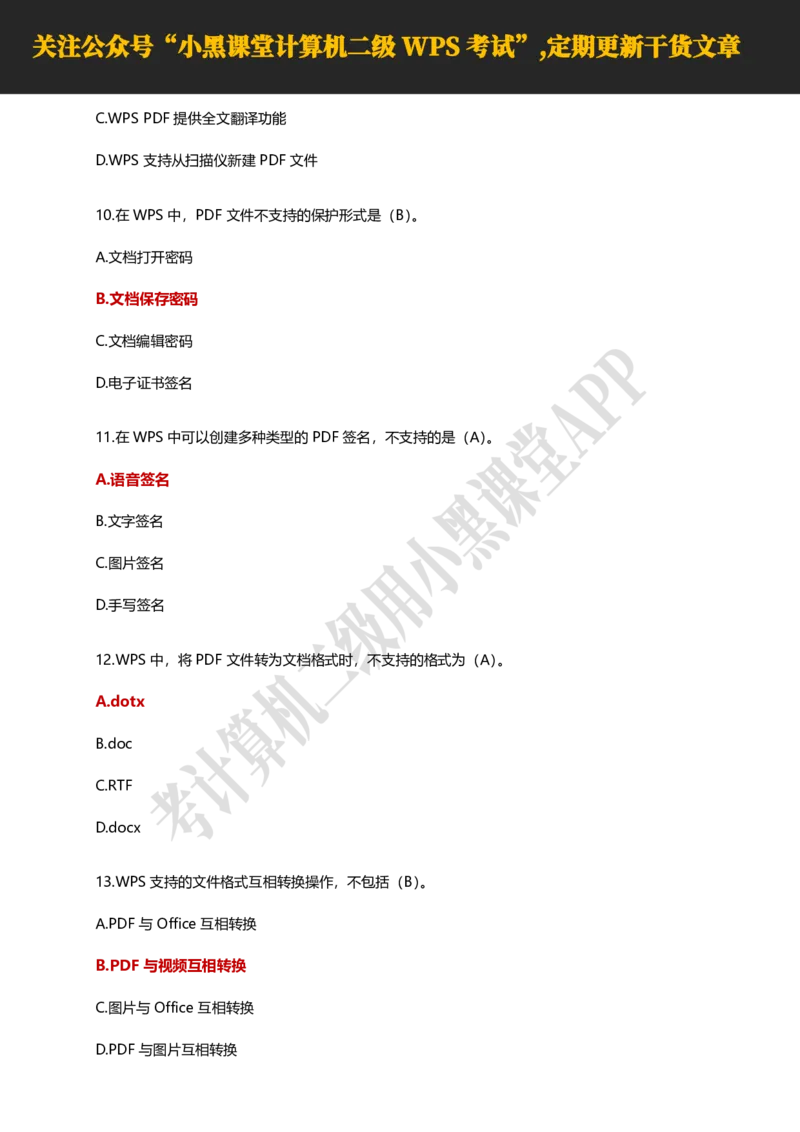 关注公众号“小黑课堂计算机二级 WPS 考试”,定期更新干货文章

C.WPS PDF 提供全文翻译功能

D.WPS 支持从扫描仪新建 PDF 文件

10.在 WPS 中，PDF 文件不支持的保护形式是（B）。

A.文档打开密码

B.文档保存密码

C.文档编辑密码

D.电子证书签名

11.在 WPS 中可以创建多种类型的 PDF 签名，不支持的是（A）。

A.语音签名

B.文字签名

C.图片签名

D.手写签名

12.WPS 中，将 PDF 文件转为文档格式时，不支持的格式为（A）。

A.dotx

B.doc

C.RTF

D.docx

13.WPS 支持的文件格式互相转换操作，不包括（B）。

A.PDF 与 Office 互相转换

B.PDF 与视频互相转换

C.图片与 Office 互相转换

D.PDF 与图片互相转换

考计算机二级用小黑课堂APP